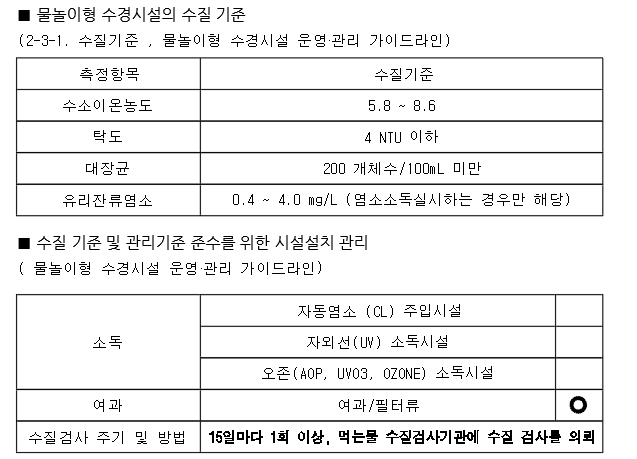 ■ 물놀이형 수경시설의 수질 기준
(2-3-1. 수질기준 , 물놀이형 수경시설 운영·관리 가이드라인)

| 측정항목 | 수질기준 |
|---|---|
| 수소이온농도 | 5.8 ~ 8.6 |
| 탁도 | 4 NTU 이하 |
| 대장균 | 200 개체수/100mL 미만 |
| 유리잔류염소 | 0.4 ~ 4.0 mg/L (염소소독실시하는 경우만 해당) |

■ 수질 기준 및 관리기준 준수를 위한 시설설치 관리
( 물놀이형 수경시설 운영·관리 가이드라인)

| 소독 | 자동염소 (CL) 주입시설 | |
|---|---|---|
| | 자외선(UV) 소독시설 | |
| | 오존(AOP, UVO3, OZONE) 소독시설 | |
| 여과 | 여과/필터류 | O |
| 수질검사 주기 및 방법 | 15일마다 1회 이상, 먹는물 수질검사기관에 수질 검사를 의뢰 | |